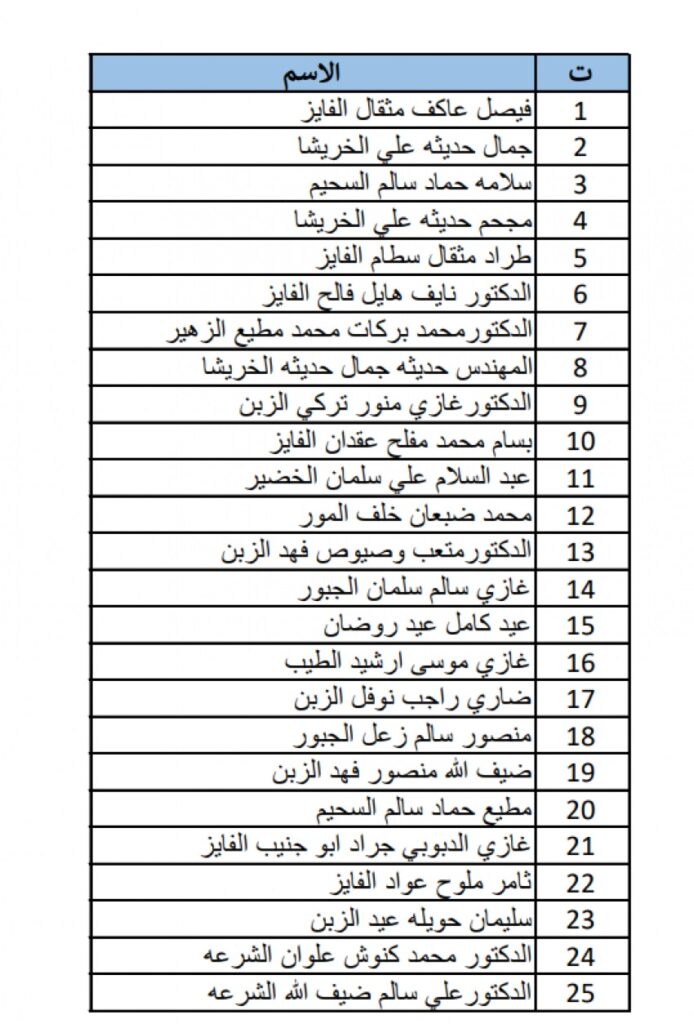 | ت | الاسم |
|---|---|
| 1 | فيصل عاكف مثقال الفايز |
| 2 | جمال حديثه علي الخريشا |
| 3 | سلامه حماد سالم السحيم |
| 4 | مجحم حديثه علي الخريشا |
| 5 | طراد مثقال سطام الفايز |
| 6 | الدكتور نايف هايل فالح الفايز |
| 7 | الدكتورمحمد بركات محمد مطيع الزهير |
| 8 | المهندس حديثه جمال حديثه الخريشا |
| 9 | الدكتورغازي منور تركي الزبن |
| 10 | بسام محمد مفلح عقدان الفايز |
| 11 | عبد السلام علي سلمان الخضير |
| 12 | محمد ضبعان خلف المور |
| 13 | الدكتورمتعب وصيوص فهد الزبن |
| 14 | غازي سالم سلمان الجبور |
| 15 | عيد كامل عيد روضان |
| 16 | غازي موسى ارشيد الطيب |
| 17 | ضاري راجب نوفل الزبن |
| 18 | منصور سالم زعل الجبور |
| 19 | ضيف الله منصور فهد الزبن |
| 20 | مطيع حماد سالم السحيم |
| 21 | غازي الدبوبي جراد ابو جنيب الفايز |
| 22 | ثامر ملوح عواد الفايز |
| 23 | سليمان حويله عيد الزبن |
| 24 | الدكتور محمد كنوش علوان الشرعه |
| 25 | الدكتورعلي سالم ضيف الله الشرعه |